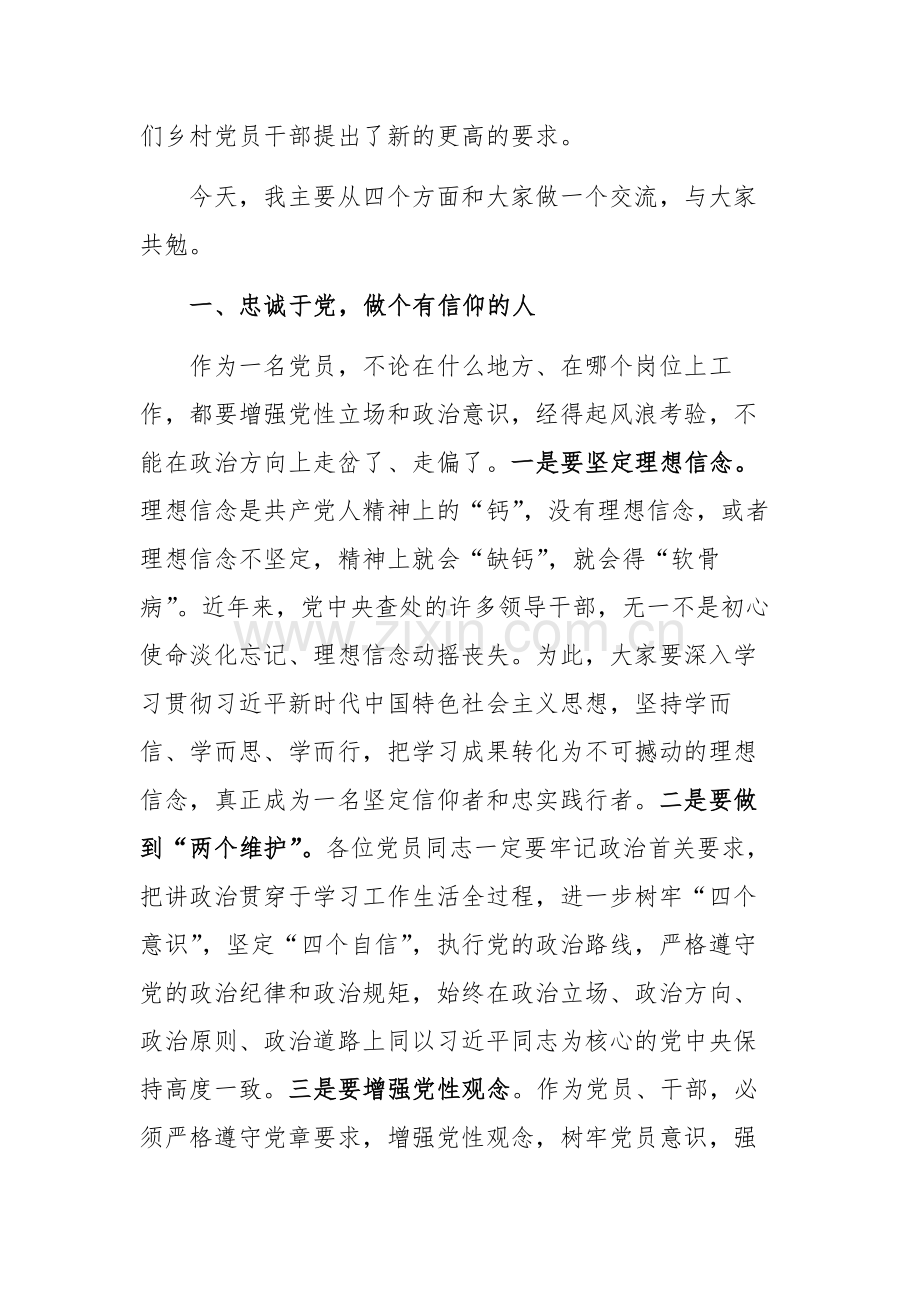 们乡村党员干部提出了新的更高的要求。

今天，我主要从四个方面和大家做一个交流，与大家共勉。

一、忠诚于党，做个有信仰的人

作为一名党员，不论在什么地方、在哪个岗位上工作，都要增强党性立场和政治意识，经得起风浪考验，不能在政治方向上走岔了、走偏了。一是要坚定理想信念。理想信念是共产党人精神上的“钙”，没有理想信念，或者理想信念不坚定，精神上就会“缺钙”，就会得“软骨病”。近年来，党中央查处的许多领导干部，无一不是初心使命淡化忘记、理想信念动摇丧失。为此，大家要深入学习贯彻习近平新时代中国特色社会主义思想，坚持学而信、学而思、学而行，把学习成果转化为不可撼动的理想信念，真正成为一名坚定信仰者和忠实践行者。二是要做到“两个维护”。各位党员同志一定要牢记政治首关要求，把讲政治贯穿于学习工作生活全过程，进一步树牢“四个意识”，坚定“四个自信”，执行党的政治路线，严格遵守党的政治纪律和政治规矩，始终在政治立场、政治方向、政治原则、政治道路上同以习近平同志为核心的党中央保持高度一致。三是要增强党性观念。作为党员、干部，必须严格遵守党章要求，增强党性观念，树牢党员意识，强

www.zixin.com.cn